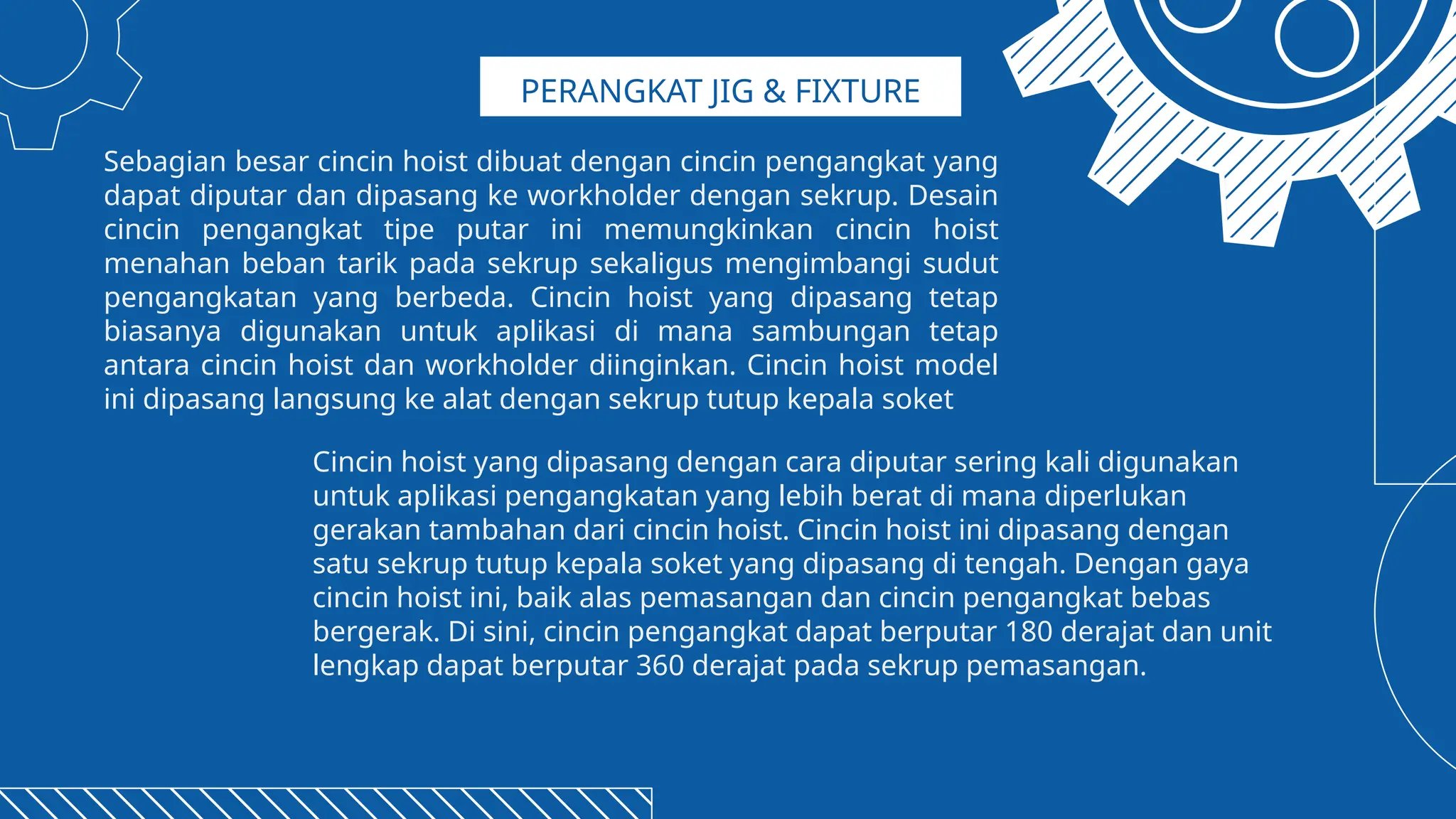 PERANGKAT JIG & FIXTURE

Sebagian besar cincin hoist dibuat dengan cincin pengangkat yang dapat diputar dan dipasang ke workholder dengan sekrup. Desain cincin pengangkat tipe putar ini memungkinkan cincin hoist menahan beban tarik pada sekrup sekaligus mengimbangi sudut pengangkatan yang berbeda. Cincin hoist yang dipasang tetap biasanya digunakan untuk aplikasi di mana sambungan tetap antara cincin hoist dan workholder diinginkan. Cincin hoist model ini dipasang langsung ke alat dengan sekrup tutup kepala soket

Cincin hoist yang dipasang dengan cara diputar sering kali digunakan untuk aplikasi pengangkatan yang lebih berat di mana diperlukan gerakan tambahan dari cincin hoist. Cincin hoist ini dipasang dengan satu sekrup tutup kepala soket yang dipasang di tengah. Dengan gaya cincin hoist ini, baik alas pemasangan dan cincin pengangkat bebas bergerak. Di sini, cincin pengangkat dapat berputar 180 derajat dan unit lengkap dapat berputar 360 derajat pada sekrup pemasangan.